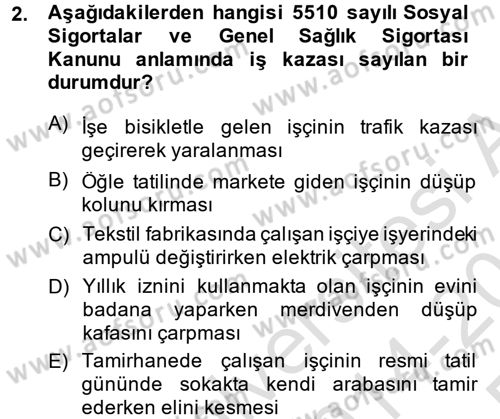 2. Aşağıdakilerden hangisi 5510 sayılı Sosyal Sigortalar ve Genel Sağlık Sigortası Kanunu anlamında iş kazası sayılan bir durumdur?

A) İşe bisikletle gelen işçinin trafik kazası geçirerek yaralanması

B) Öğle tatilinde markete giden işçinin düşüp kolunu kırması

C) Tekstil fabrikasında çalışan işçiye işyerindeki ampulü değiştirirken elektrik çarpması

D) Yıllık iznini kullanmakta olan işçinin evini badana yaparken merdivenden düşüp kafasını çarpması

E) Tamirhanede çalışan işçinin resmi tatil gününde sokakta kendi arabasını tamir ederken elini kesmesi

www.aofsoru.com